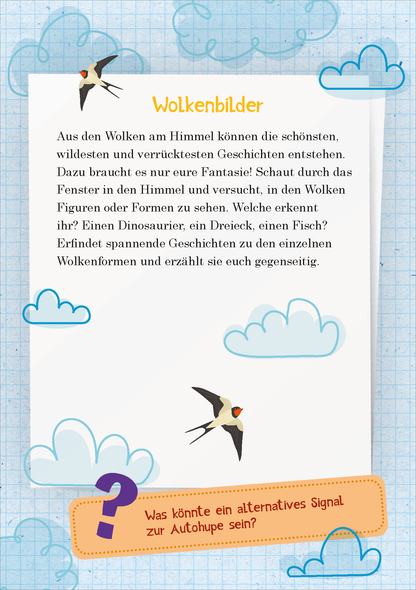 Wolkenbilder

Aus den Wolken am Himmel können die schönsten, wildesten und verrücktesten Geschichten entstehen. Dazu braucht es nur eure Fantasie! Schaut durch das Fenster in den Himmel und versucht, in den Wolken Figuren oder Formen zu sehen. Welche erkennt ihr? Einen Dinosaurier, ein Dreieck, einen Fisch? Erfindet spannende Geschichten zu den einzelnen Wolkenformen und erzählt sie euch gegenseitig.

?

Was könnte ein alternatives Signal zur Autohupe sein?